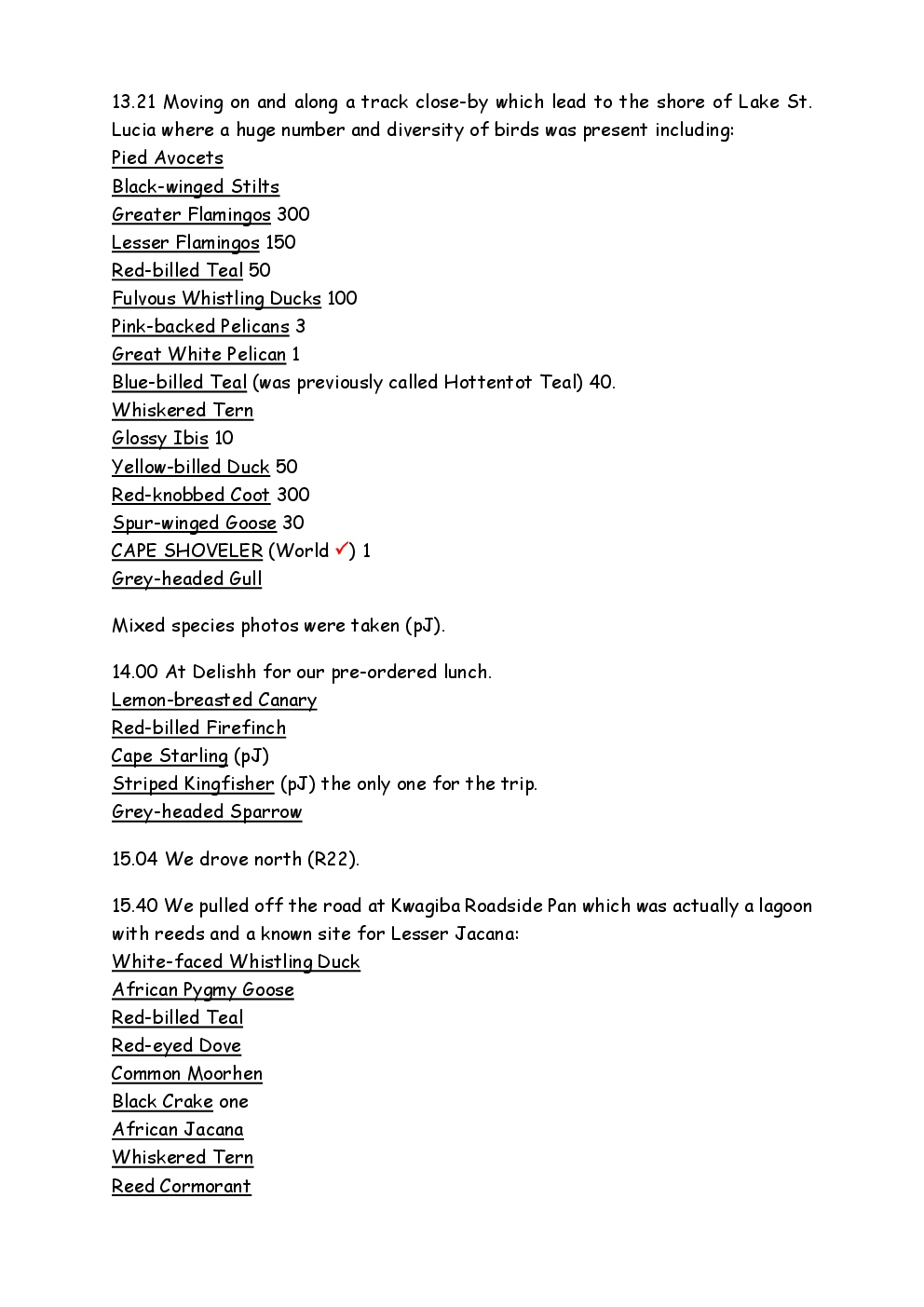 13.21 Moving on and along a track close-by which lead to the shore of Lake St. Lucia where a huge number and diversity of birds was present including:
Pied Avocets
Black-winged Stilts
Greater Flamingos 300
Lesser Flamingos 150
Red-billed Teal 50
Fulvous Whistling Ducks 100
Pink-backed Pelicans 3
Great White Pelican 1
Blue-billed Teal (was previously called Hottentot Teal) 40.
Whiskered Tern
Glossy Ibis 10
Yellow-billed Duck 50
Red-knobbed Coot 300
Spur-winged Goose 30
CAPE SHOVELER (World ✓) 1
Grey-headed Gull

Mixed species photos were taken (pJ).

14.00 At Delishh for our pre-ordered lunch.
Lemon-breasted Canary
Red-billed Firefinch
Cape Starling (pJ)
Striped Kingfisher (pJ) the only one for the trip.
Grey-headed Sparrow

15.04 We drove north (R22).

15.40 We pulled off the road at Kwagiba Roadside Pan which was actually a lagoon with reeds and a known site for Lesser Jacana:
White-faced Whistling Duck
African Pygmy Goose
Red-billed Teal
Red-eyed Dove
Common Moorhen
Black Crake one
African Jacana
Whiskered Tern
Reed Cormorant